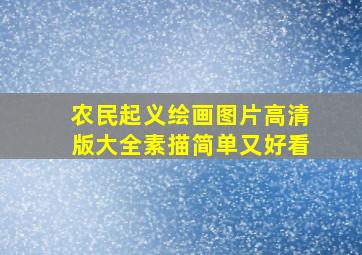 农民起义绘画图片高清版大全素描简单又好看